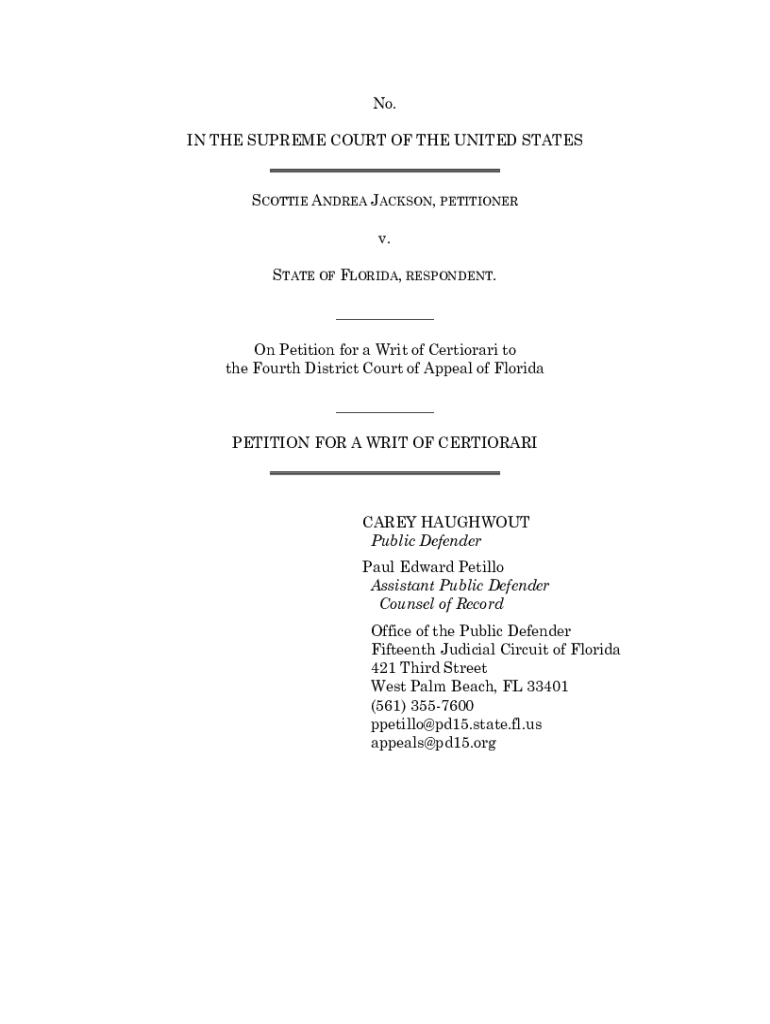 No.

IN THE SUPREME COURT OF THE UNITED STATES

SCOTTIE ANDREA JACKSON, PETITIONER

v.

STATE OF FLORIDA, RESPONDENT.

On Petition for a Writ of Certiorari to the Fourth District Court of Appeal of Florida

PETITION FOR A WRIT OF CERTIORARI

CAREY HAUGHWOUT
Public Defender

Paul Edward Petillo
Assistant Public Defender
Counsel of Record

Office of the Public Defender
Fifteenth Judicial Circuit of Florida
421 Third Street
West Palm Beach, FL 33401
(561) 355-7600
ppetillo@pd15.state.fl.us
appeals@pd15.org